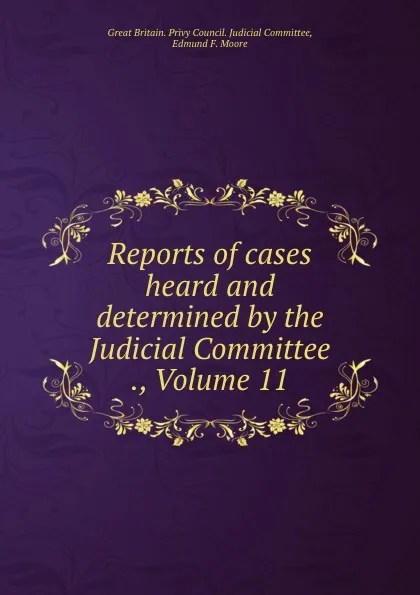 Great Britain. Privy Council. Judicial Committee, Edmund F. Moore

Reports of cases heard and determined by the Judicial Committee ., Volume 11